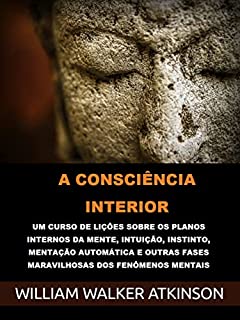 A CONSCIÊNCIA INTERIOR

UM CURSO DE LIÇÕES SOBRE OS PLANOS INTERNOS DA MENTE, INTUIÇÃO, INSTINTO, MENTAÇÃO AUTOMÁTICA E OUTRAS FASES MARAVILHOSAS DOS FENÔMENOS MENTAIS

WILLIAM WALKER ATKINSON